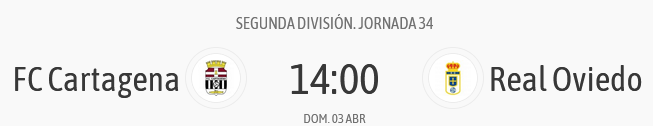 SEGUNDA DIVISIÓN. JORNADA 34

FC Cartagena 14:00 Real Oviedo

DOM. 03 ABR